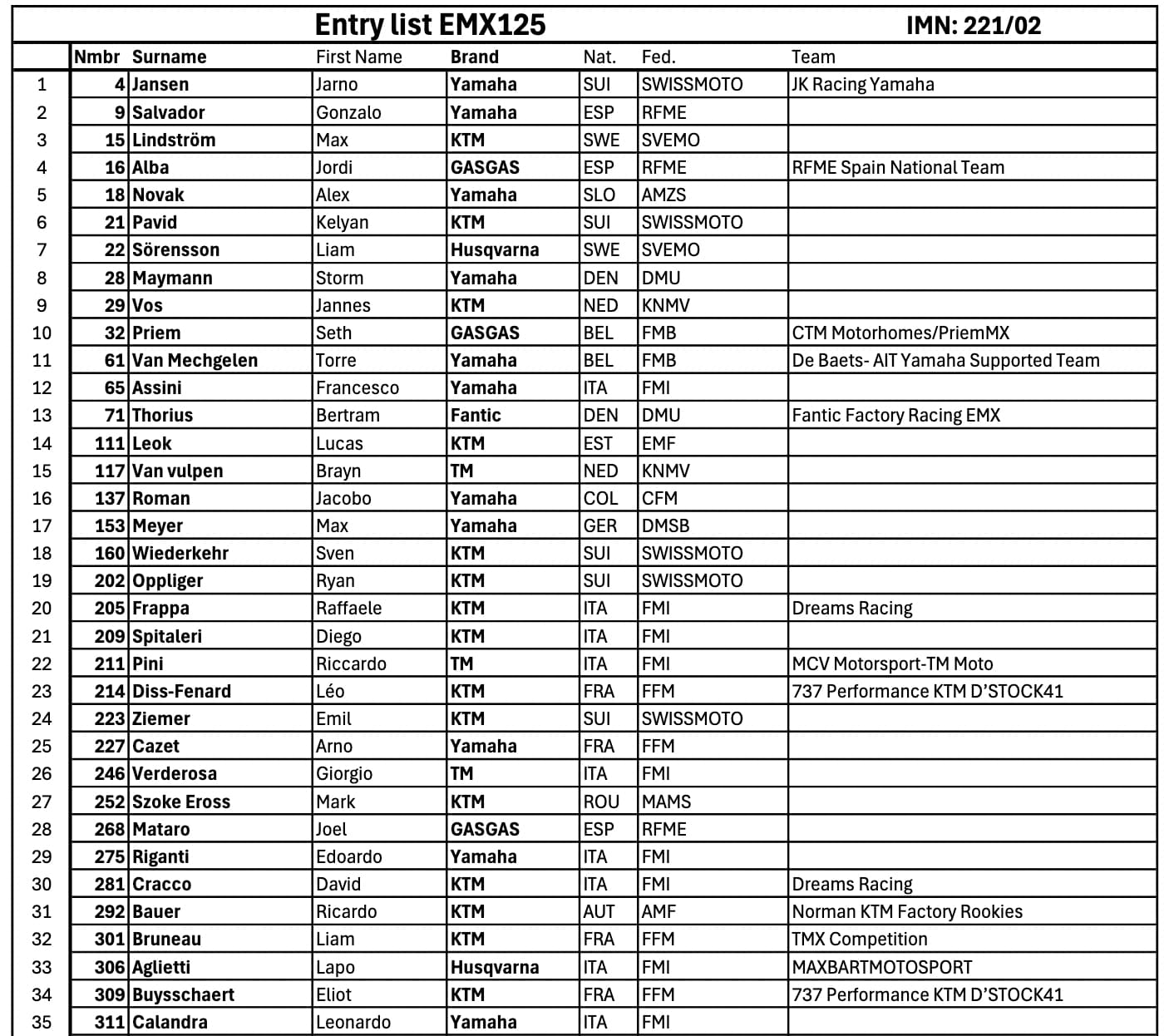 Entry list EMX125 IMN: 221/02

| | Nmbr | Surname | First Name | Brand | Nat. | Fed. | Team |
|---|---|---|---|---|---|---|---|
| 1 | 4 | Jansen | Jarno | Yamaha | SUI | SWISSMOTO | JK Racing Yamaha |
| 2 | 9 | Salvador | Gonzalo | Yamaha | ESP | RFME | |
| 3 | 15 | Lindström | Max | KTM | SWE | SVEMO | |
| 4 | 16 | Alba | Jordi | GASGAS | ESP | RFME | RFME Spain National Team |
| 5 | 18 | Novak | Alex | Yamaha | SLO | AMZS | |
| 6 | 21 | Pavid | Kelyan | KTM | SUI | SWISSMOTO | |
| 7 | 22 | Sörensson | Liam | Husqvarna | SWE | SVEMO | |
| 8 | 28 | Maymann | Storm | Yamaha | DEN | DMU | |
| 9 | 29 | Vos | Jannes | KTM | NED | KNMV | |
| 10 | 32 | Priem | Seth | GASGAS | BEL | FMB | CTM Motorhomes/PriemMX |
| 11 | 61 | Van Mechgelen | Torre | Yamaha | BEL | FMB | De Baets- AIT Yamaha Supported Team |
| 12 | 65 | Assini | Francesco | Yamaha | ITA | FMI | |
| 13 | 71 | Thorius | Bertram | Fantic | DEN | DMU | Fantic Factory Racing EMX |
| 14 | 111 | Leok | Lucas | KTM | EST | EMF | |
| 15 | 117 | Van vulpen | Brayn | TM | NED | KNMV | |
| 16 | 137 | Roman | Jacobo | Yamaha | COL | CFM | |
| 17 | 153 | Meyer | Max | Yamaha | GER | DMSB | |
| 18 | 160 | Wiederkehr | Sven | KTM | SUI | SWISSMOTO | |
| 19 | 202 | Oppliger | Ryan | KTM | SUI | SWISSMOTO | |
| 20 | 205 | Frappa | Raffaele | KTM | ITA | FMI | Dreams Racing |
| 21 | 209 | Spitaleri | Diego | KTM | ITA | FMI | |
| 22 | 211 | Pini | Riccardo | TM | ITA | FMI | MCV Motorsport-TM Moto |
| 23 | 214 | Diss-Fenard | Léo | KTM | FRA | FFM | 737 Performance KTM D'STOCK41 |
| 24 | 223 | Ziemer | Emil | KTM | SUI | SWISSMOTO | |
| 25 | 227 | Cazet | Arno | Yamaha | FRA | FFM | |
| 26 | 246 | Verderosa | Giorgio | TM | ITA | FMI | |
| 27 | 252 | Szoke Eross | Mark | KTM | ROU | MAMS | |
| 28 | 268 | Mataro | Joel | GASGAS | ESP | RFME | |
| 29 | 275 | Riganti | Edoardo | Yamaha | ITA | FMI | |
| 30 | 281 | Cracco | David | KTM | ITA | FMI | Dreams Racing |
| 31 | 292 | Bauer | Ricardo | KTM | AUT | AMF | Norman KTM Factory Rookies |
| 32 | 301 | Bruneau | Liam | KTM | FRA | FFM | TMX Competition |
| 33 | 306 | Aglietti | Lapo | Husqvarna | ITA | FMI | MAXBARTMOTOSPORT |
| 34 | 309 | Buysschaert | Eliot | KTM | FRA | FFM | 737 Performance KTM D'STOCK41 |
| 35 | 311 | Calandra | Leonardo | Yamaha | ITA | FMI | |